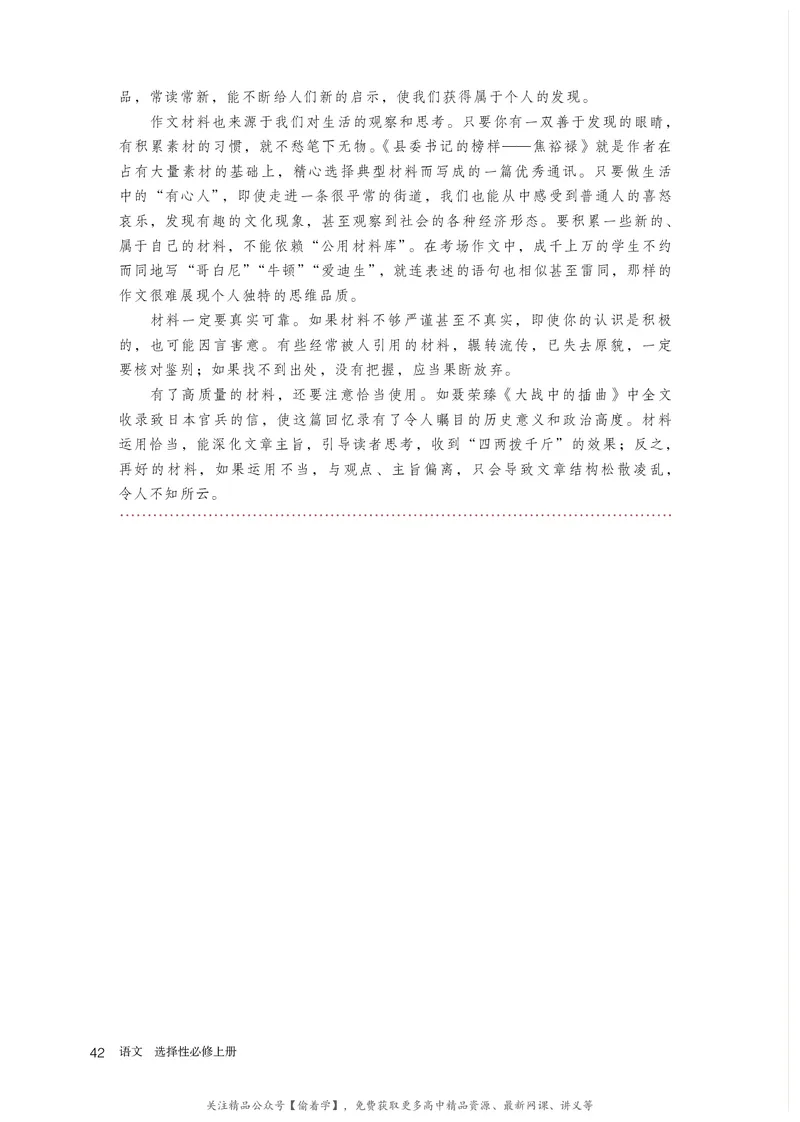 品，常读常新，能不断给人们新的启示，使我们获得属于个人的发现。

作文材料也来源于我们对生活的观察和思考。只要你有一双善于发现的眼睛，有积累素材的习惯，就不愁笔下无物。《县委书记的榜样——焦裕禄》就是作者在占有大量素材的基础上，精心选择典型材料而写成的一篇优秀通讯。只要做生活中的“有心人”，即使走进一条很平常的街道，我们也能从中感受到普通人的喜怒哀乐，发现有趣的文化现象，甚至观察到社会的各种经济形态。要积累一些新的、属于自己的材料，不能依赖“公用材料库”。在考场作文中，成千上万的学生不约而同地写“哥白尼”“牛顿”“爱迪生”，就连表述的语句也相似甚至雷同，那样的作文很难展现个人独特的思维品质。

材料一定要真实可靠。如果材料不够严谨甚至不真实，即使你的认识是积极的，也可能因言害意。有些经常被人引用的材料，辗转流传，已失去原貌，一定要核对鉴别；如果找不到出处，没有把握，应当果断放弃。

有了高质量的材料，还要注意恰当使用。如聂荣臻《大战中的插曲》中全文收录致日本官兵的信，使这篇回忆录有了令人瞩目的历史意义和政治高度。材料运用恰当，能深化文章主旨，引导读者思考，收到“四两拨千斤”的效果；反之，再好的材料，如果运用不当，与观点、主旨偏离，只会导致文章结构松散凌乱，令人不知所云。

42 语文 选择性必修上册

关注精品公众号【偷着学】，免费获取更多高中精品资源、最新网课、讲义等